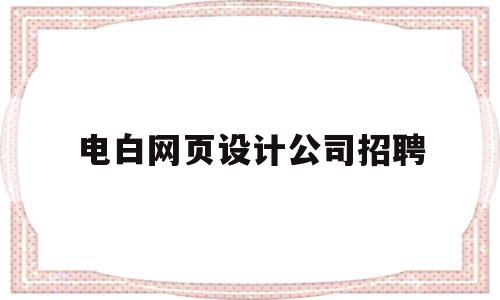 电白网页设计公司招聘